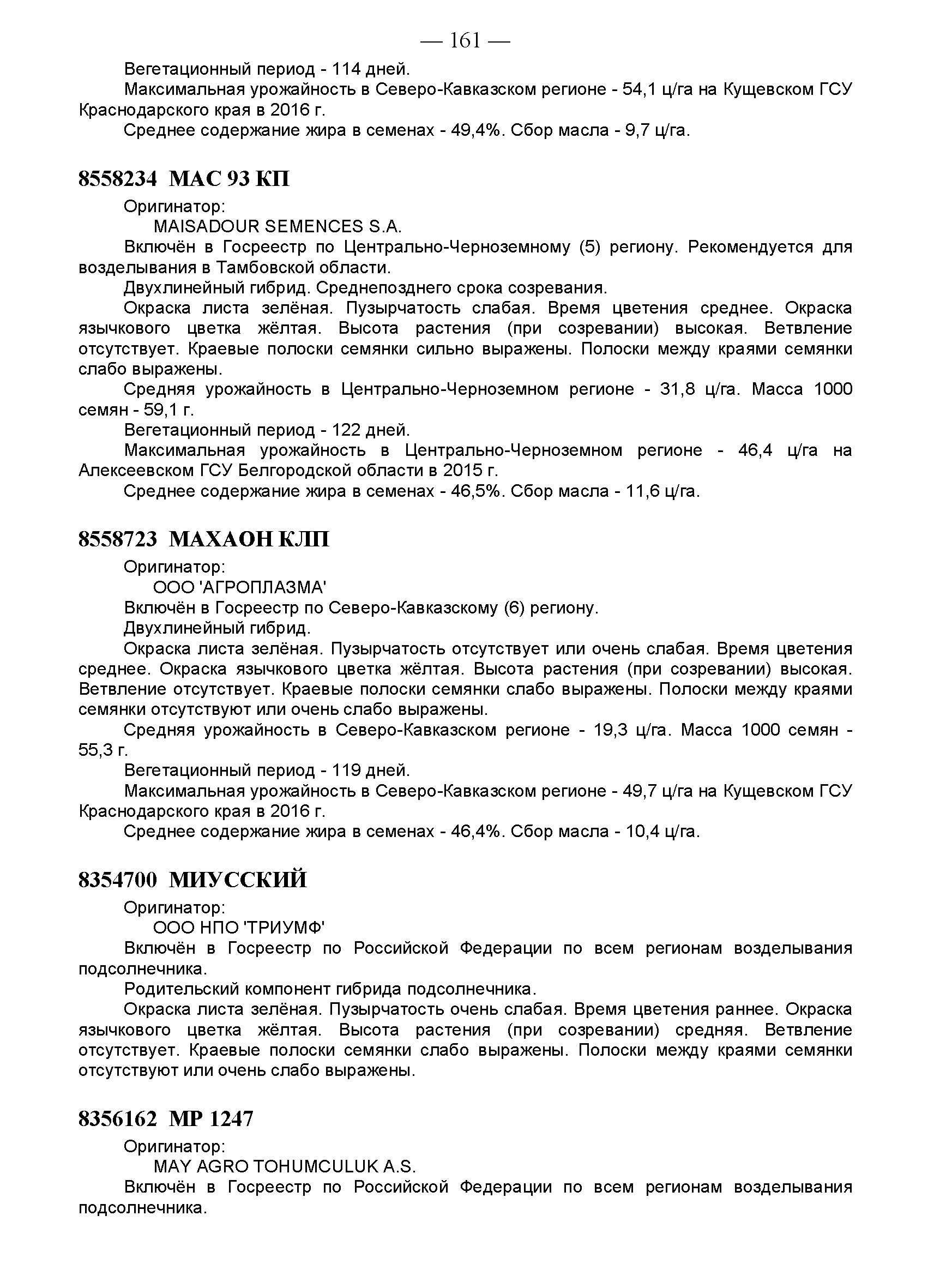 — 161 —

Вегетационный период - 114 дней.

Максимальная урожайность в Северо-Кавказском регионе - 54,1 ц/га на Кущевском ГСУ Краснодарского края в 2016 г.

Среднее содержание жира в семенах - 49,4%. Сбор масла - 9,7 ц/га.

8558234 МАС 93 КП

Оригинатор:

MAISADOUR SEMENCES S.A.

Включён в Госреестр по Центрально-Черноземному (5) региону. Рекомендуется для возделывания в Тамбовской области.

Двухлинейный гибрид. Среднепозднего срока созревания.

Окраска листа зелёная. Пузырчатость слабая. Время цветения среднее. Окраска язычкового цветка жёлтая. Высота растения (при созревании) высокая. Ветвление отсутствует. Краевые полоски семянки сильно выражены. Полоски между краями семянки слабо выражены.

Средняя урожайность в Центрально-Черноземном регионе - 31,8 ц/га. Масса 1000 семян - 59,1 г.

Вегетационный период - 122 дней.

Максимальная урожайность в Центрально-Черноземном регионе - 46,4 ц/га на Алексеевском ГСУ Белгородской области в 2015 г.

Среднее содержание жира в семенах - 46,5%. Сбор масла - 11,6 ц/га.

8558723 МАХАОН КЛП

Оригинатор:

ООО 'АГРОПЛАЗМА'

Включён в Госреестр по Северо-Кавказскому (6) региону.

Двухлинейный гибрид.

Окраска листа зелёная. Пузырчатость отсутствует или очень слабая. Время цветения среднее. Окраска язычкового цветка жёлтая. Высота растения (при созревании) высокая. Ветвление отсутствует. Краевые полоски семянки слабо выражены. Полоски между краями семянки отсутствуют или очень слабо выражены.

Средняя урожайность в Северо-Кавказском регионе - 19,3 ц/га. Масса 1000 семян - 55,3 г.

Вегетационный период - 119 дней.

Максимальная урожайность в Северо-Кавказском регионе - 49,7 ц/га на Кущевском ГСУ Краснодарского края в 2016 г.

Среднее содержание жира в семенах - 46,4%. Сбор масла - 10,4 ц/га.

8354700 МИУССКИЙ

Оригинатор:

ООО НПО 'ТРИУМФ'

Включён в Госреестр по Российской Федерации по всем регионам возделывания подсолнечника.

Родительский компонент гибрида подсолнечника.

Окраска листа зелёная. Пузырчатость очень слабая. Время цветения раннее. Окраска язычкового цветка жёлтая. Высота растения (при созревании) средняя. Ветвление отсутствует. Краевые полоски семянки слабо выражены. Полоски между краями семянки отсутствуют или очень слабо выражены.

8356162 МР 1247

Оригинатор:

MAY AGRO TOHUMCULUK A.S.

Включён в Госреестр по Российской Федерации по всем регионам возделывания подсолнечника.